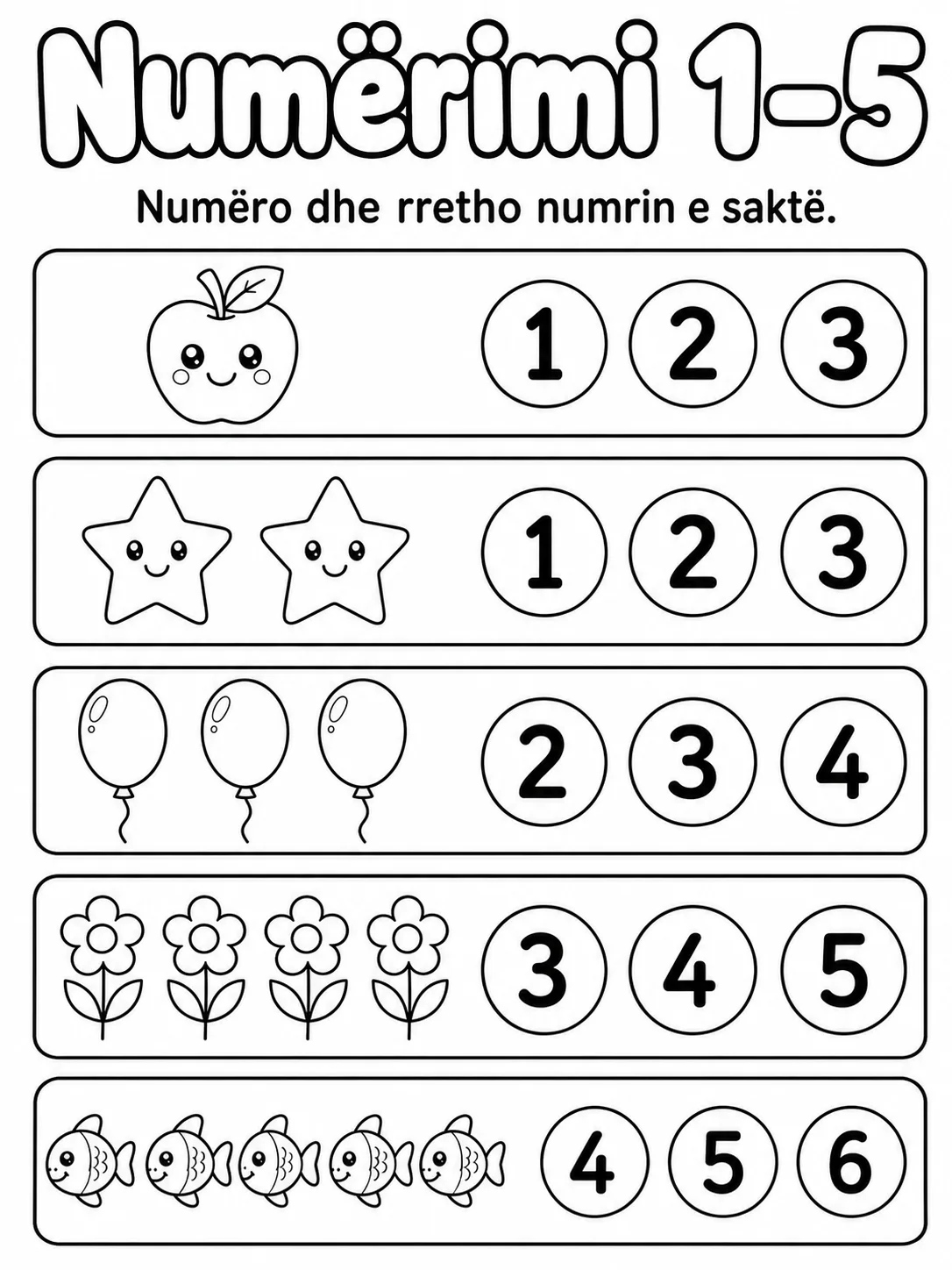 Numërimi 1-5

Numëro dhe rretho numrin e saktë.

1 2 3

1 2 3

2 3 4

3 4 5

4 5 6